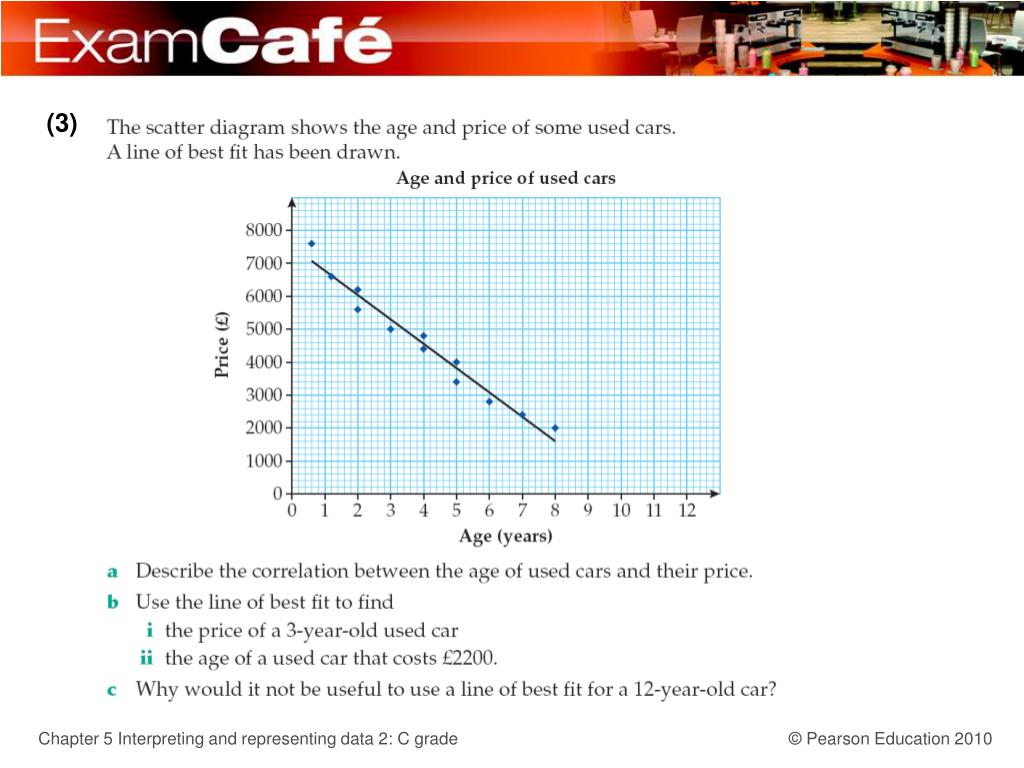 ExamCafé

(3) The scatter diagram shows the age and price of some used cars.
A line of best fit has been drawn.

Age and price of used cars

Price (£)
8000
7000
6000
5000
4000
3000
2000
1000
0

0 1 2 3 4 5 6 7 8 9 10 11 12
Age (years)

a Describe the correlation between the age of used cars and their price.
b Use the line of best fit to find
i the price of a 3-year-old used car
ii the age of a used car that costs £2200.
c Why would it not be useful to use a line of best fit for a 12-year-old car?

Chapter 5 Interpreting and representing data 2: C grade

© Pearson Education 2010